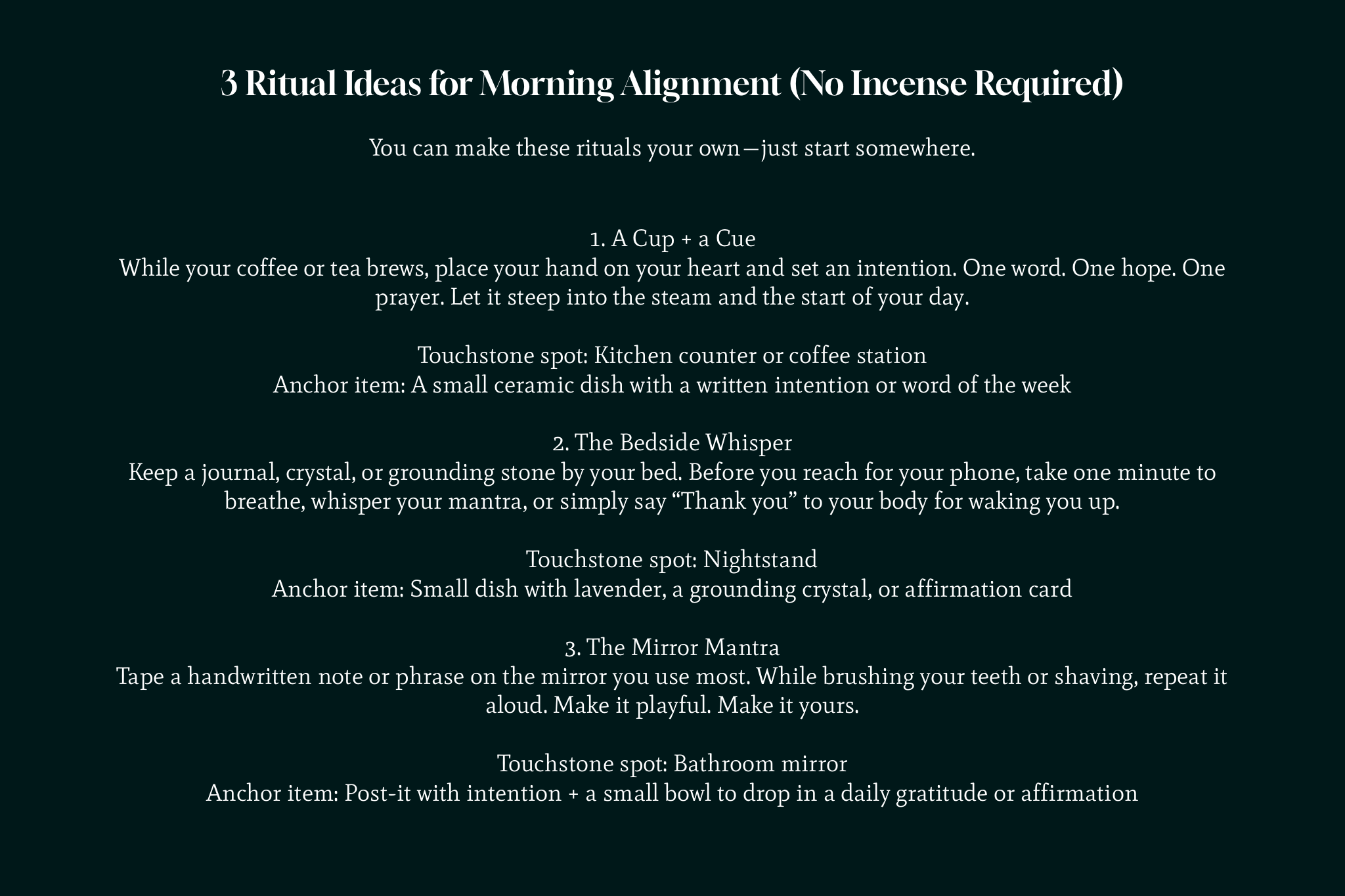 3 Ritual Ideas for Morning Alignment (No Incense Required)

You can make these rituals your own—just start somewhere.

1. A Cup + a Cue
While your coffee or tea brews, place your hand on your heart and set an intention. One word. One hope. One prayer. Let it steep into the steam and the start of your day.

Touchstone spot: Kitchen counter or coffee station
Anchor item: A small ceramic dish with a written intention or word of the week

2. The Bedside Whisper
Keep a journal, crystal, or grounding stone by your bed. Before you reach for your phone, take one minute to breathe, whisper your mantra, or simply say “Thank you” to your body for waking you up.

Touchstone spot: Nightstand
Anchor item: Small dish with lavender, a grounding crystal, or affirmation card

3. The Mirror Mantra
Tape a handwritten note or phrase on the mirror you use most. While brushing your teeth or shaving, repeat it aloud. Make it playful. Make it yours.

Touchstone spot: Bathroom mirror
Anchor item: Post-it with intention + a small bowl to drop in a daily gratitude or affirmation